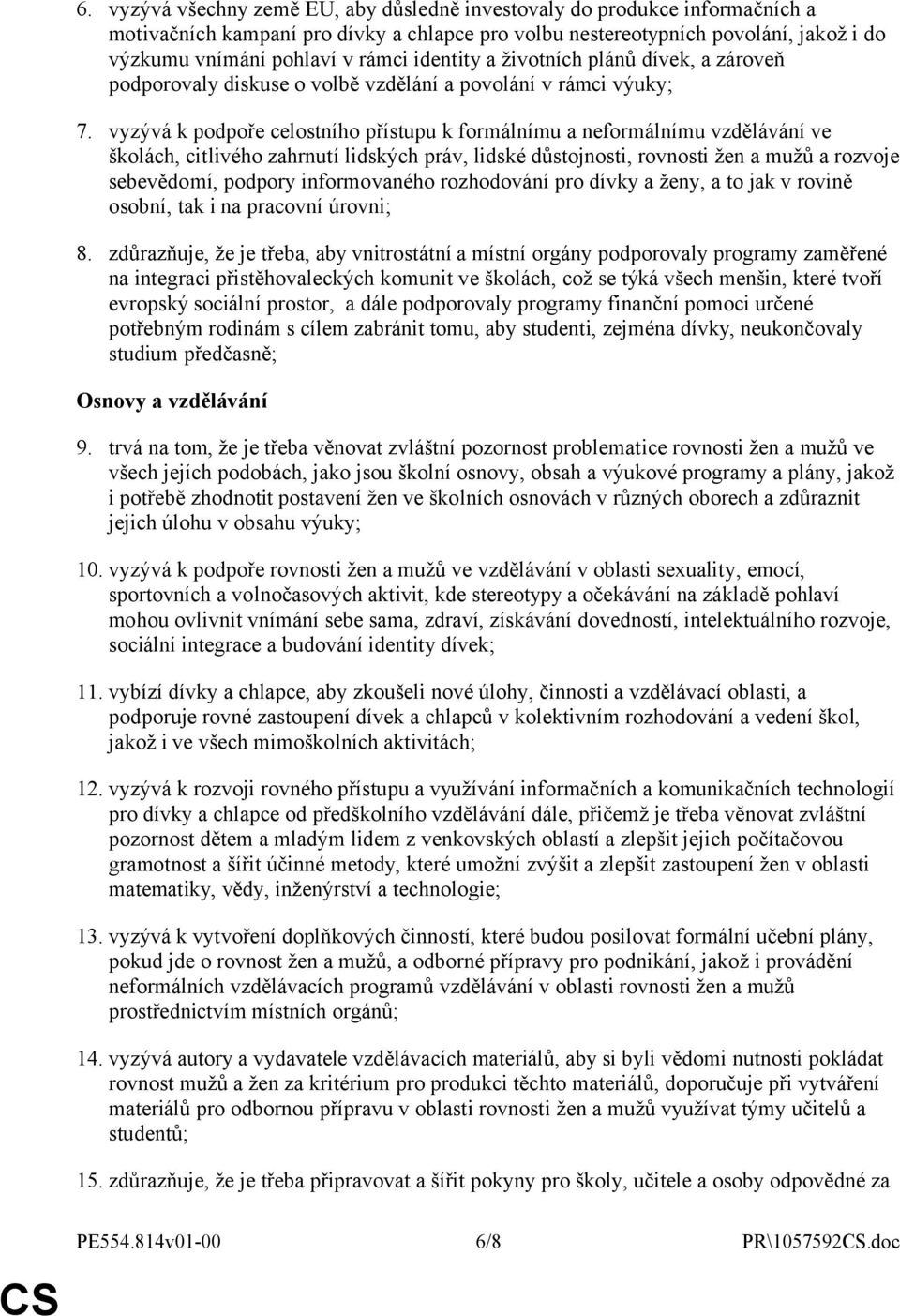 6. vyzývá všechny země EU, aby důsledně investovaly do produkce informačních a motivačních kampaní pro dívky a chlapce pro volbu nestereotypních povolání, jakož i do výzkumu vnímání pohlaví v rámci identity a životních plánů dívek, a zároveň podporovaly diskuse o volbě vzdělání a povolání v rámci výuky;

7. vyzývá k podpoře celostního přístupu k formálnímu a neformálnímu vzdělávání ve školách, citlivého zahrnutí lidských práv, lidské důstojnosti, rovnosti žen a mužů a rozvoje sebevědomí, podpory informovaného rozhodování pro dívky a ženy, a to jak v rovině osobní, tak i na pracovní úrovni;

8. zdůrazňuje, že je třeba, aby vnitrostátní a místní orgány podporovaly programy zaměřené na integraci přistěhovaleckých komunit ve školách, což se týká všech menšin, které tvoří evropský sociální prostor, a dále podporovaly programy finanční pomoci určené potřebným rodinám s cílem zabránit tomu, aby studenti, zejména dívky, neukončovaly studium předčasně;

Osnovy a vzdělávání

9. trvá na tom, že je třeba věnovat zvláštní pozornost problematice rovnosti žen a mužů ve všech jejích podobách, jako jsou školní osnovy, obsah a výukové programy a plány, jakož i potřebě zhodnotit postavení žen ve školních osnovách v různých oborech a zdůraznit jejich úlohu v obsahu výuky;

10. vyzývá k podpoře rovnosti žen a mužů ve vzdělávání v oblasti sexuality, emocí, sportovních a volnočasových aktivit, kde stereotypy a očekávání na základě pohlaví mohou ovlivnit vnímání sebe sama, zdraví, získávání dovedností, intelektuálního rozvoje, sociální integrace a budování identity dívek;

11. vybízí dívky a chlapce, aby zkoušeli nové úlohy, činnosti a vzdělávací oblasti, a podporuje rovné zastoupení dívek a chlapců v kolektivním rozhodování a vedení škol, jakož i ve všech mimoškolních aktivitách;

12. vyzývá k rozvoji rovného přístupu a využívání informačních a komunikačních technologií pro dívky a chlapce od předškolního vzdělávání dále, přičemž je třeba věnovat zvláštní pozornost dětem a mladým lidem z venkovských oblastí a zlepšit jejich počítačovou gramotnost a šířit účinné metody, které umožní zvýšit a zlepšit zastoupení žen v oblasti matematiky, vědy, inženýrství a technologie;

13. vyzývá k vytvoření doplňkových činností, které budou posilovat formální učební plány, pokud jde o rovnost žen a mužů, a odborné přípravy pro podnikání, jakož i provádění neformálních vzdělávacích programů vzdělávání v oblasti rovnosti žen a mužů prostřednictvím místních orgánů;

14. vyzývá autory a vydavatele vzdělávacích materiálů, aby si byli vědomi nutnosti pokládat rovnost mužů a žen za kritérium pro produkci těchto materiálů, doporučuje při vytváření materiálů pro odbornou přípravu v oblasti rovnosti žen a mužů využívat týmy učitelů a studentů;

15. zdůrazňuje, že je třeba připravovat a šířit pokyny pro školy, učitele a osoby odpovědné za

PE554.814v01-00 6/8 PR\1057592CS.doc

CS